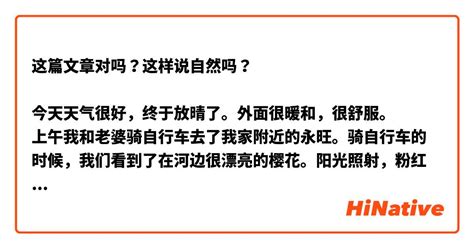 这篇文章对吗？这样说自然吗？

今天天气很好，终于放晴了。外面很暖和，很舒服。
上午我和老婆骑自行车去了我家附近的永旺。骑自行车的时候，我们看到了在河边很漂亮的樱花。阳光照射，粉红
...

HiNative